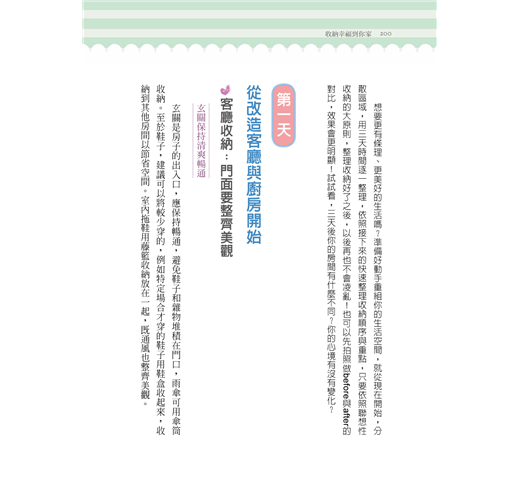 收納幸福到你家　200

想要更有條理、更美好的生活嗎？準備好動手重組你的生活空間，就從現在開始，分散區域，用三天時間逐一整理，依照接下來的快速整理收納順序與重點，只要依照聯想性收納的大原則，整理收納好了之後，以後再也不會凌亂！也可以先拍照做before與after的對比，效果會更明顯！試試看，三天後你的房間有什麼不同？你的心境有沒有變化？

第一天

從改造客廳與廚房開始

客廳收納：門面要整齊美觀

玄關保持清爽暢通

玄關是房子的出入口，應保持暢通，避免鞋子和雜物堆積在門口，雨傘可用傘筒收納。至於鞋子，建議可以將較少穿的，例如特定場合才穿的鞋子用鞋盒收起來，收納到其他房間以節省空間。室內拖鞋用藤籃收納放在一起，既通風也整齊美觀。